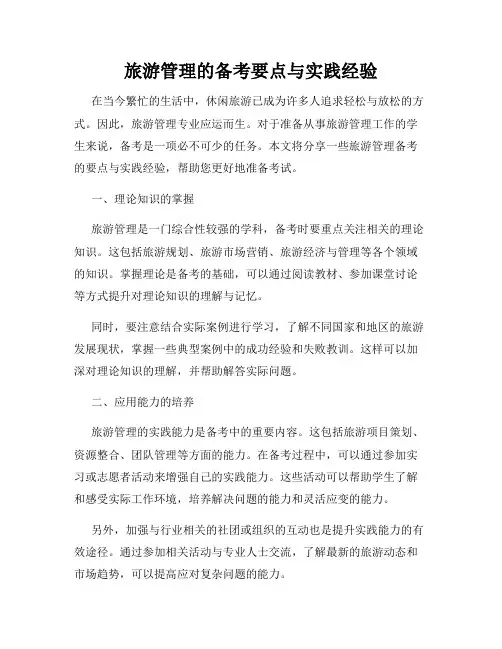 旅游管理的备考要点与实践经验

在当今繁忙的生活中，休闲旅游已成为许多人追求轻松与放松的方式。因此，旅游管理专业应运而生。对于准备从事旅游管理工作的学生来说，备考是一项必不可少的任务。本文将分享一些旅游管理备考的要点与实践经验，帮助您更好地准备考试。

一、理论知识的掌握

旅游管理是一门综合性较强的学科，备考时要重点关注相关的理论知识。这包括旅游规划、旅游市场营销、旅游经济与管理等各个领域的知识。掌握理论是备考的基础，可以通过阅读教材、参加课堂讨论等方式提升对理论知识的理解与记忆。

同时，要注意结合实际案例进行学习，了解不同国家和地区的旅游发展现状，掌握一些典型案例中的成功经验和失败教训。这样可以加深对理论知识的理解，并帮助解答实际问题。

二、应用能力的培养

旅游管理的实践能力是备考中的重要内容。这包括旅游项目策划、资源整合、团队管理等方面的能力。在备考过程中，可以通过参加实习或志愿者活动来增强自己的实践能力。这些活动可以帮助学生了解和感受实际工作环境，培养解决问题的能力和灵活应变的能力。

另外，加强与行业相关的社团或组织的互动也是提升实践能力的有效途径。通过参加相关活动与专业人士交流，了解最新的旅游动态和市场趋势，可以提高应对复杂问题的能力。